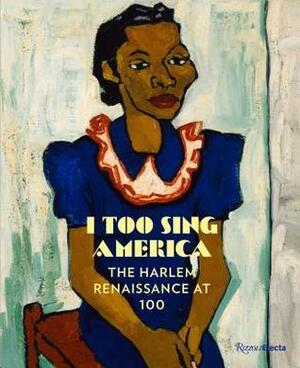 I TOO SING AMERICA

THE HARLEM RENAISSANCE AT 100

Rizzoli Electa